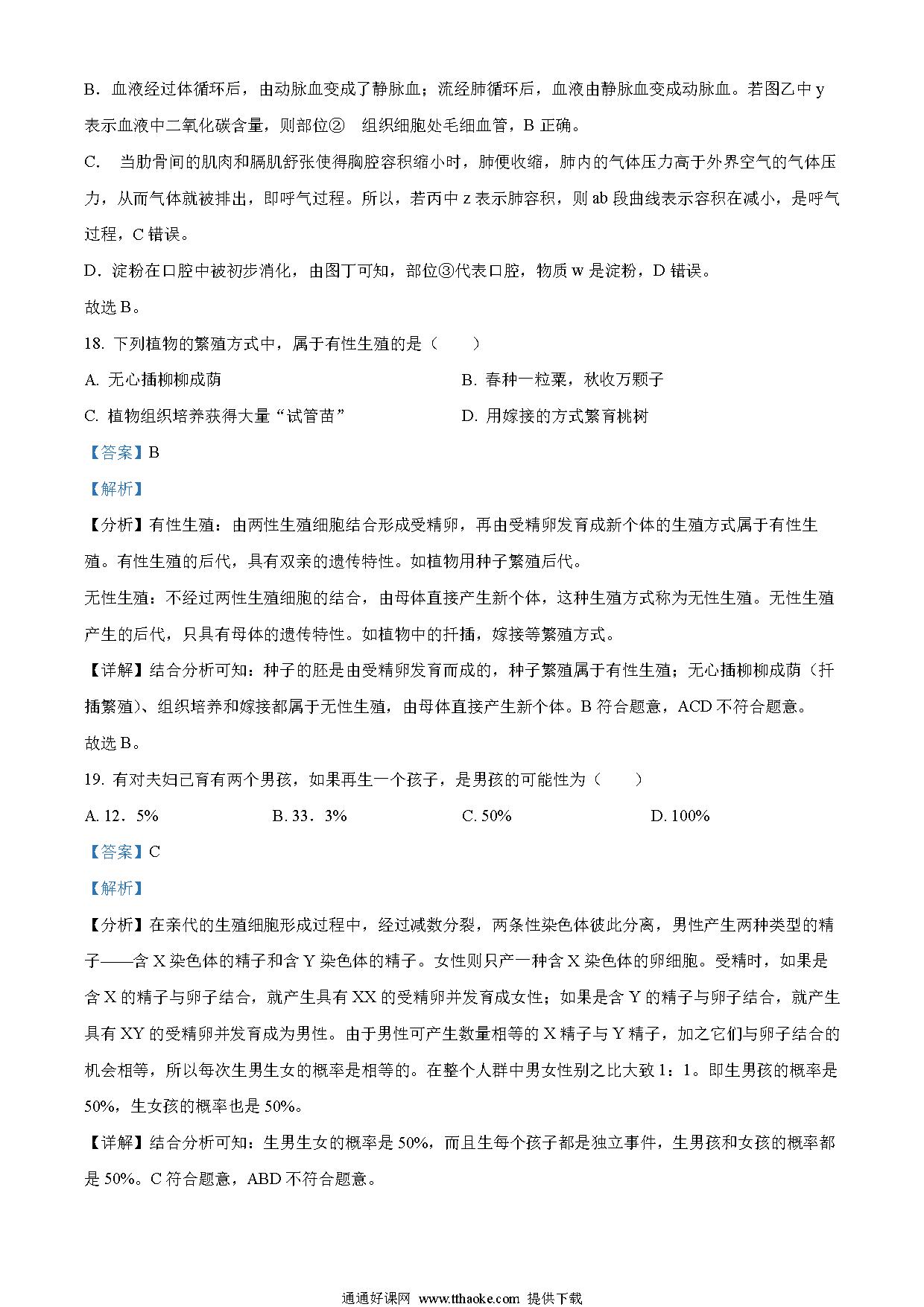 B．血液经过体循环后，由动脉血变成了静脉血；流经肺循环后，血液由静脉血变成动脉血。若图乙中 y 表示血液中二氧化碳含量，则部位②　组织细胞处毛细血管，B 正确。

C.　当肋骨间的肌肉和膈肌舒张使得胸腔容积缩小时，肺便收缩，肺内的气体压力高于外界空气的气体压力，从而气体就被排出，即呼气过程。所以，若丙中 z 表示肺容积，则 ab 段曲线表示容积在减小，是呼气过程，C 错误。

D．淀粉在口腔中被初步消化，由图丁可知，部位③代表口腔，物质 w 是淀粉，D 错误。

故选 B。

18. 下列植物的繁殖方式中，属于有性生殖的是（　　）

A. 无心插柳柳成荫

B. 春种一粒粟，秋收万颗子

C. 植物组织培养获得大量“试管苗”

D. 用嫁接的方式繁育桃树

【答案】B

【解析】

【分析】有性生殖：由两性生殖细胞结合形成受精卵，再由受精卵发育成新个体的生殖方式属于有性生殖。有性生殖的后代，具有双亲的遗传特性。如植物用种子繁殖后代。

无性生殖：不经过两性生殖细胞的结合，由母体直接产生新个体，这种生殖方式称为无性生殖。无性生殖产生的后代，只具有母体的遗传特性。如植物中的扦插，嫁接等繁殖方式。

【详解】结合分析可知：种子的胚是由受精卵发育而成的，种子繁殖属于有性生殖；无心插柳柳成荫（扦插繁殖）、组织培养和嫁接都属于无性生殖，由母体直接产生新个体。B 符合题意，ACD 不符合题意。

故选 B。

19. 有对夫妇已育有两个男孩，如果再生一个孩子，是男孩的可能性为（　　）

A. 12．5%

B. 33．3%

C. 50%

D. 100%

【答案】C

【解析】

【分析】在亲代的生殖细胞形成过程中，经过减数分裂，两条性染色体彼此分离，男性产生两种类型的精子——含 X 染色体的精子和含 Y 染色体的精子。女性则只产一种含 X 染色体的卵细胞。受精时，如果是含 X 的精子与卵子结合，就产生具有 XX 的受精卵并发育成女性；如果是含 Y 的精子与卵子结合，就产生具有 XY 的受精卵并发育成为男性。由于男性可产生数量相等的 X 精子与 Y 精子，加之它们与卵子结合的机会相等，所以每次生男生女的概率是相等的。在整个人群中男女性别之比大致 1：1。即生男孩的概率是 50%，生女孩的概率也是 50%。

【详解】结合分析可知：生男生女的概率是 50%，而且生每个孩子都是独立事件，生男孩和女孩的概率都是 50%。C 符合题意，ABD 不符合题意。

通通好课网 www.tthaoke.com 提供下载